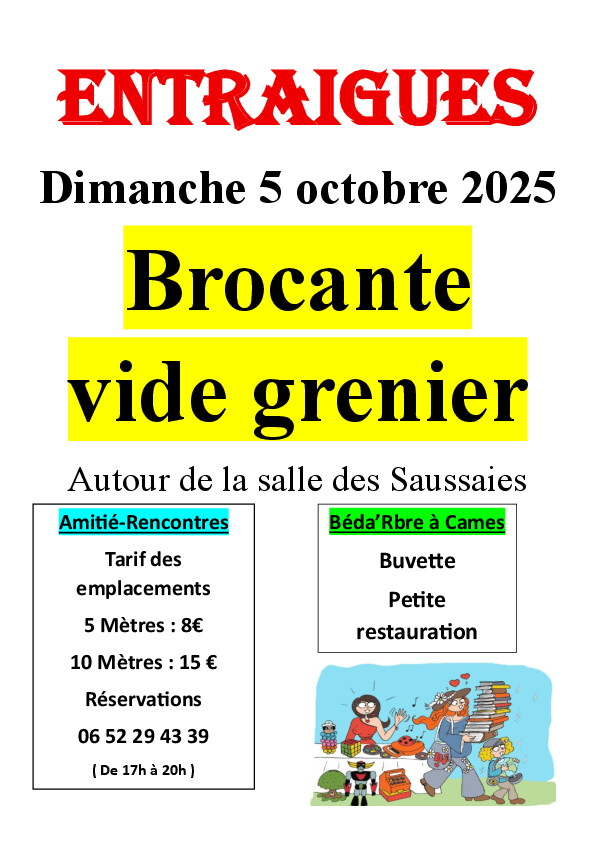 ENTRAIGUES

Dimanche 5 octobre 2025

Brocante
vide grenier

Autour de la salle des Saussaies

Amitié-Rencontres

Tarif des emplacements

5 Mètres : 8€

10 Mètres : 15 €

Réservations

06 52 29 43 39

( De 17h à 20h )

Béda'Rbre à Cames

Buvette

Petite restauration